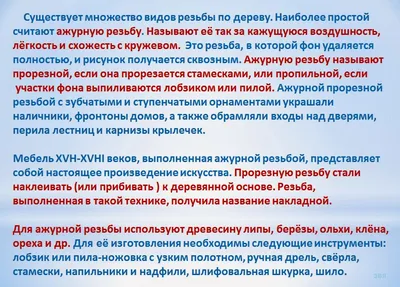 Существует множество видов резьбы по дереву. Наиболее простой считают ажурную резьбу. Называют её так за кажущуюся воздушность, лёгкость и схожесть с кружевом. Это резьба, в которой фон удаляется полностью, и рисунок получается сквозным. Ажурную резьбу называют прорезной, если она прорезается стамесками, или пропильной, если участки фона выпиливаются лобзиком или пилой. Ажурной прорезной резьбой с зубчатыми и ступенчатыми орнаментами украшали наличники, фронтоны домов, а также обрамляли входы над дверями, перила лестниц и карнизы крылечек.

Мебель XVH-XVHI веков, выполненная ажурной резьбой, представляет собой настоящее произведение искусства. Прорезную резьбу стали наклеивать (или прибивать ) к деревянной основе. Резьба, выполненная в такой технике, получила название накладной.

Для ажурной резьбы используют древесину липы, берёзы, ольхи, клёна, ореха и др. Для её изготовления необходимы следующие инструменты: лобзик или пила-ножовка с узким полотном, ручная дрель, свёрла, стамески, напильники и надфили, шлифовальная шкурка, шило.